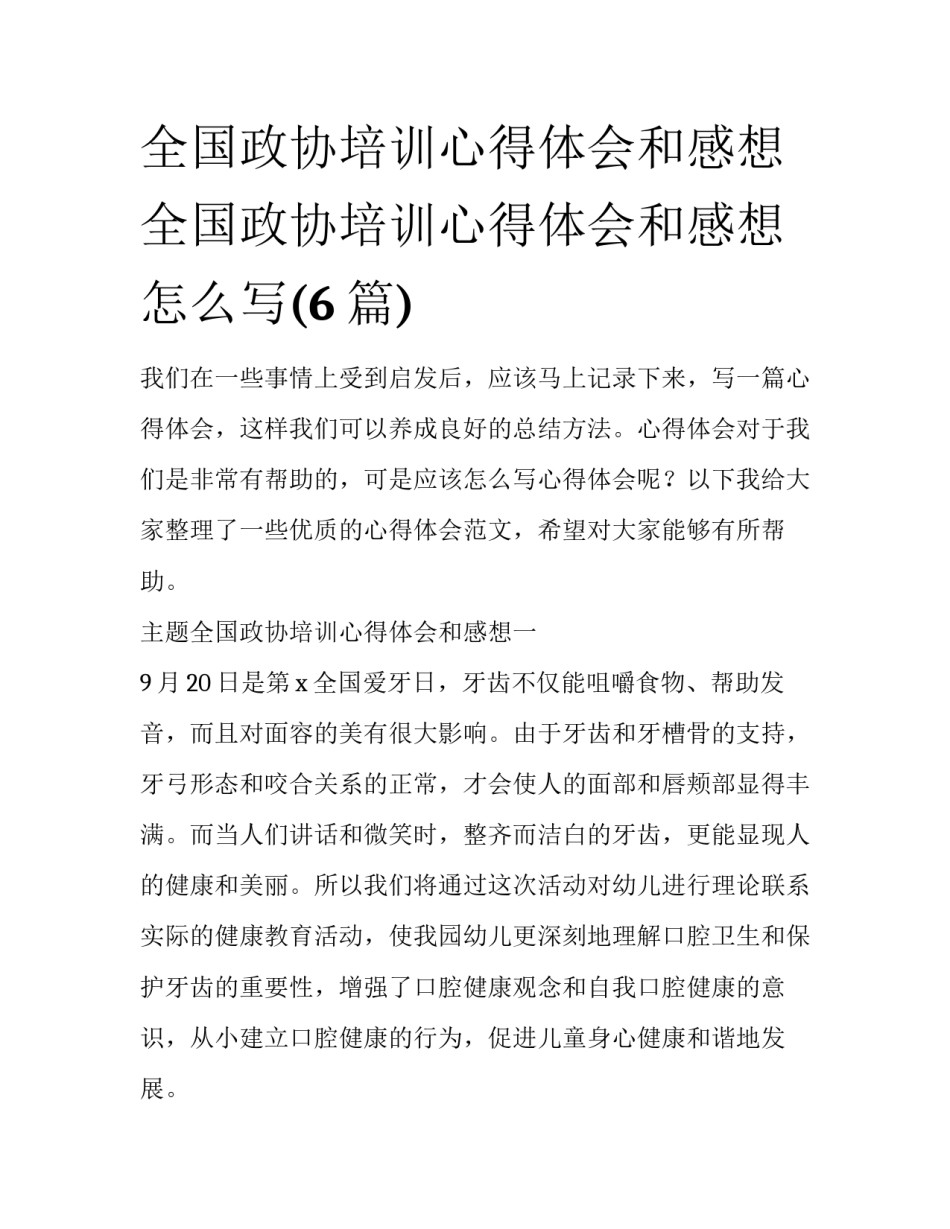 全国政协培训心得体会和感想 全国政协培训心得体会和感想怎么写(6 篇)

我们在一些事情上受到启发后，应该马上记录下来，写一篇心得体会，这样我们可以养成良好的总结方法。心得体会对于我们是非常有帮助的，可是应该怎么写心得体会呢？以下我给大家整理了一些优质的心得体会范文，希望对大家能够有所帮助。

主题全国政协培训心得体会和感想一

9 月 20 日是第 x 全国爱牙日，牙齿不仅能咀嚼食物、帮助发音，而且对面容的美有很大影响。由于牙齿和牙槽骨的支持，牙弓形态和咬合关系的正常，才会使人的面部和唇颊部显得丰满。而当人们讲话和微笑时，整齐而洁白的牙齿，更能显现人的健康和美丽。所以我们将通过这次活动对幼儿进行理论联系实际的健康教育活动，使我园幼儿更深刻地理解口腔卫生和保护牙齿的重要性，增强了口腔健康观念和自我口腔健康的意识，从小建立口腔健康的行为，促进儿童身心健康和谐地发展。